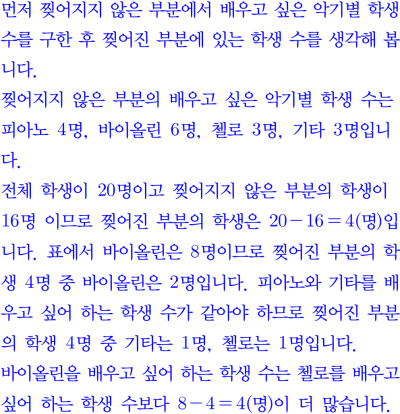 먼저 찢어지지 않은 부분에서 배우고 싶은 악기별 학생 수를 구한 후 찢어진 부분에 있는 학생 수를 생각해 봅니다.
찢어지지 않은 부분의 배우고 싶은 악기별 학생 수는 피아노 4명, 바이올린 6명, 첼로 3명, 기타 3명입니다.
전체 학생이 20명이고 찢어지지 않은 부분의 학생이 16명 이므로 찢어진 부분의 학생은 $20-16=4$(명)입니다. 표에서 바이올린은 8명이므로 찢어진 부분의 학생 4명 중 바이올린은 2명입니다. 피아노와 기타를 배우고 싶어 하는 학생 수가 같아야 하므로 찢어진 부분의 학생 4명 중 기타는 1명, 첼로는 1명입니다.
바이올린을 배우고 싶어 하는 학생 수는 첼로를 배우고 싶어 하는 학생 수보다 $8-4=4$(명)이 더 많습니다.